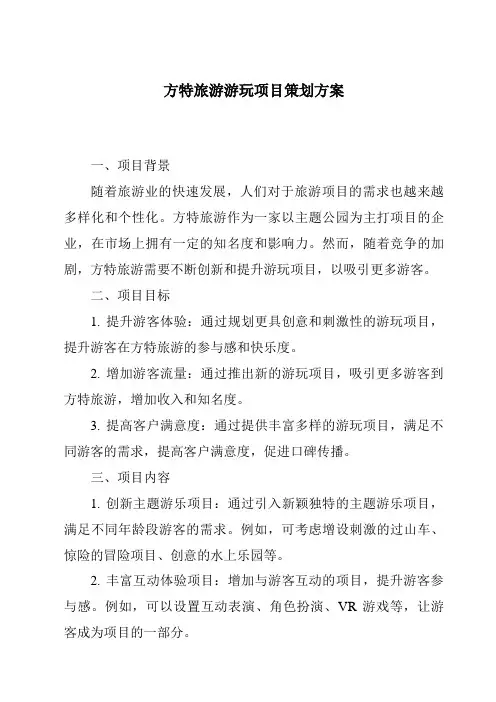 方特旅游游玩项目策划方案

一、项目背景

随着旅游业的快速发展，人们对于旅游项目的需求也越来越多样化和个性化。方特旅游作为一家以主题公园为主打项目的企业，在市场上拥有一定的知名度和影响力。然而，随着竞争的加剧，方特旅游需要不断创新和提升游玩项目，以吸引更多游客。

二、项目目标

1. 提升游客体验：通过规划更具创意和刺激性的游玩项目，提升游客在方特旅游的参与感和快乐度。

2. 增加游客流量：通过推出新的游玩项目，吸引更多游客到方特旅游，增加收入和知名度。

3. 提高客户满意度：通过提供丰富多样的游玩项目，满足不同游客的需求，提高客户满意度，促进口碑传播。

三、项目内容

1. 创新主题游乐项目：通过引入新颖独特的主题游乐项目，满足不同年龄段游客的需求。例如，可考虑增设刺激的过山车、惊险的冒险项目、创意的水上乐园等。

2. 丰富互动体验项目：增加与游客互动的项目，提升游客参与感。例如，可以设置互动表演、角色扮演、VR 游戏等，让游客成为项目的一部分。